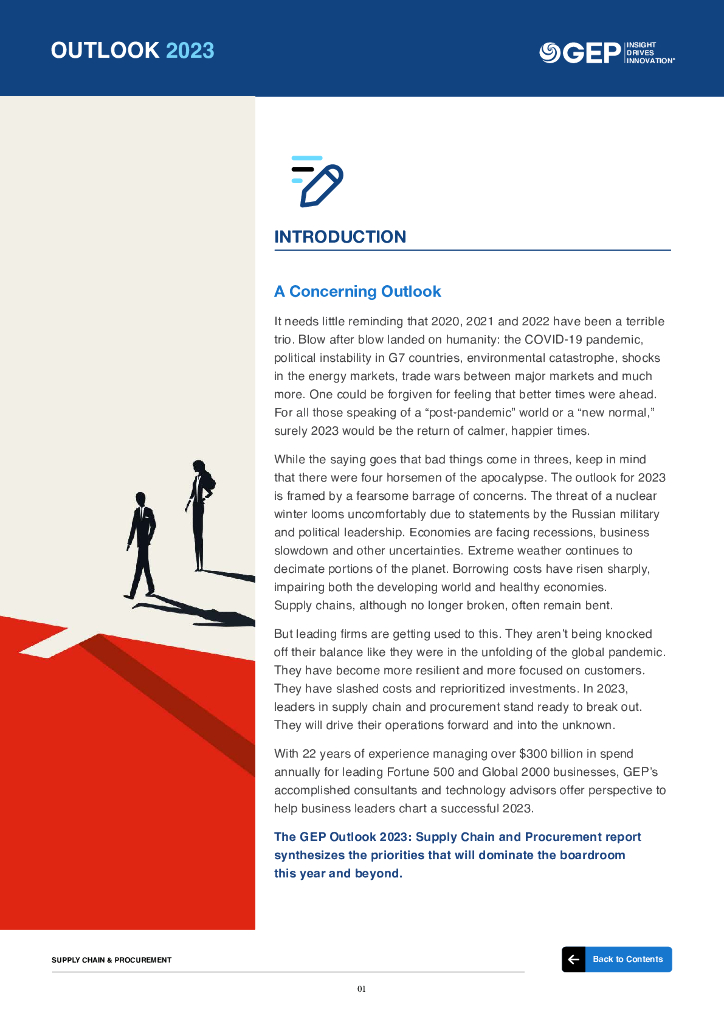 OUTLOOK 2023

GEP INSIGHT DRIVES INNOVATION®

INTRODUCTION

A Concerning Outlook

It needs little reminding that 2020, 2021 and 2022 have been a terrible trio. Blow after blow landed on humanity: the COVID-19 pandemic, political instability in G7 countries, environmental catastrophe, shocks in the energy markets, trade wars between major markets and much more. One could be forgiven for feeling that better times were ahead. For all those speaking of a "post-pandemic" world or a "new normal," surely 2023 would be the return of calmer, happier times.

While the saying goes that bad things come in threes, keep in mind that there were four horsemen of the apocalypse. The outlook for 2023 is framed by a fearsome barrage of concerns. The threat of a nuclear winter looms uncomfortably due to statements by the Russian military and political leadership. Economies are facing recessions, business slowdown and other uncertainties. Extreme weather continues to decimate portions of the planet. Borrowing costs have risen sharply, impairing both the developing world and healthy economies. Supply chains, although no longer broken, often remain bent.

But leading firms are getting used to this. They aren't being knocked off their balance like they were in the unfolding of the global pandemic. They have become more resilient and more focused on customers. They have slashed costs and reprioritized investments. In 2023, leaders in supply chain and procurement stand ready to break out. They will drive their operations forward and into the unknown.

With 22 years of experience managing over $300 billion in spend annually for leading Fortune 500 and Global 2000 businesses, GEP's accomplished consultants and technology advisors offer perspective to help business leaders chart a successful 2023.

The GEP Outlook 2023: Supply Chain and Procurement report synthesizes the priorities that will dominate the boardroom this year and beyond.

SUPPLY CHAIN & PROCUREMENT

Back to Contents

01